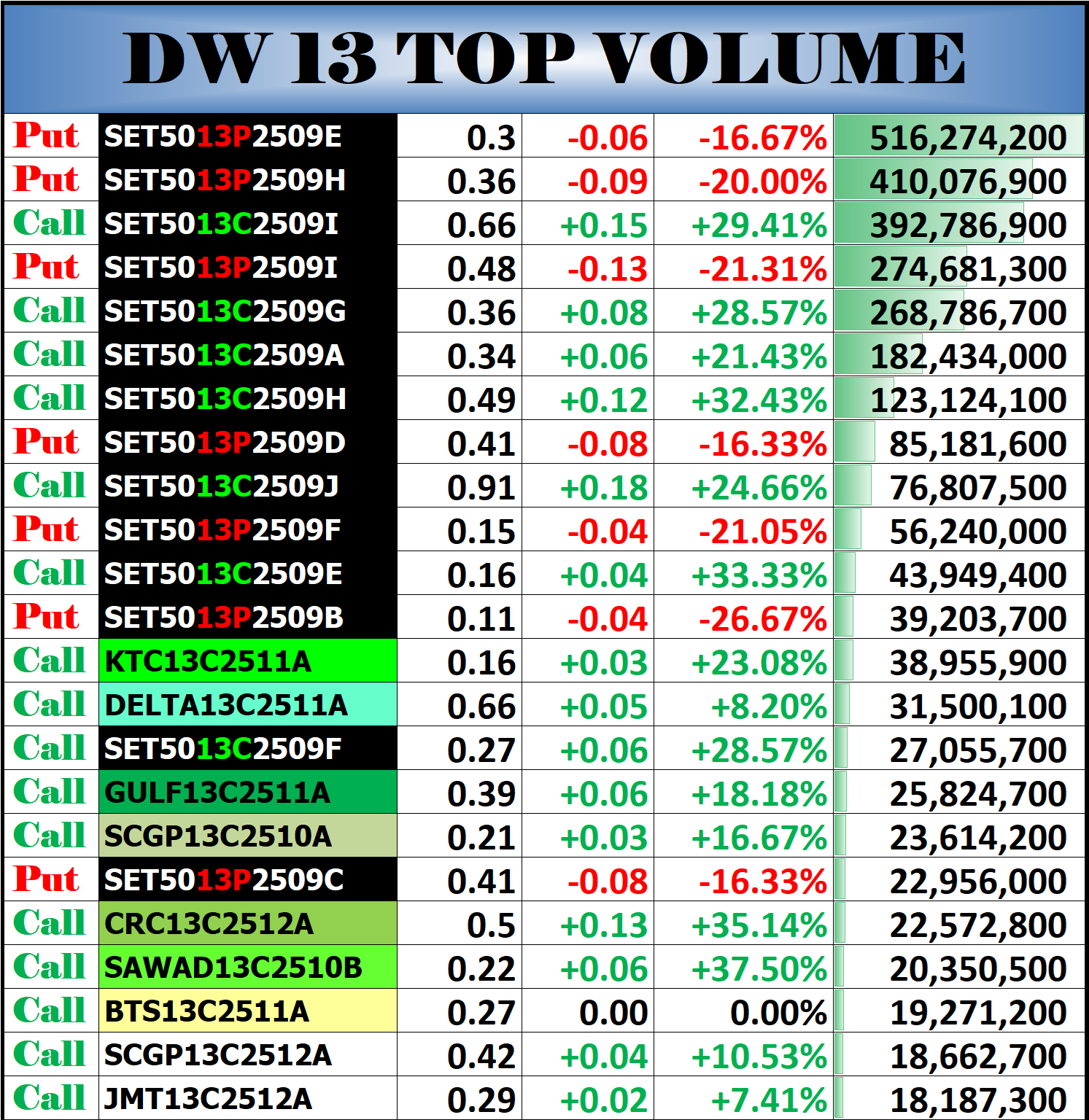 DW 13 TOP VOLUME

| | | | | | |
|---|---|---|---|---|---|
| Put | SET5013P2509E | 0.3 | -0.06 | -16.67% | 516,274,200 |
| Put | SET5013P2509H | 0.36 | -0.09 | -20.00% | 410,076,900 |
| Call | SET5013C2509I | 0.66 | +0.15 | +29.41% | 392,786,900 |
| Put | SET5013P2509I | 0.48 | -0.13 | -21.31% | 274,681,300 |
| Call | SET5013C2509G | 0.36 | +0.08 | +28.57% | 268,786,700 |
| Call | SET5013C2509A | 0.34 | +0.06 | +21.43% | 182,434,000 |
| Call | SET5013C2509H | 0.49 | +0.12 | +32.43% | 123,124,100 |
| Put | SET5013P2509D | 0.41 | -0.08 | -16.33% | 85,181,600 |
| Call | SET5013C2509J | 0.91 | +0.18 | +24.66% | 76,807,500 |
| Put | SET5013P2509F | 0.15 | -0.04 | -21.05% | 56,240,000 |
| Call | SET5013C2509E | 0.16 | +0.04 | +33.33% | 43,949,400 |
| Put | SET5013P2509B | 0.11 | -0.04 | -26.67% | 39,203,700 |
| Call | KTC13C2511A | 0.16 | +0.03 | +23.08% | 38,955,900 |
| Call | DELTA13C2511A | 0.66 | +0.05 | +8.20% | 31,500,100 |
| Call | SET5013C2509F | 0.27 | +0.06 | +28.57% | 27,055,700 |
| Call | GULF13C2511A | 0.39 | +0.06 | +18.18% | 25,824,700 |
| Call | SCGP13C2510A | 0.21 | +0.03 | +16.67% | 23,614,200 |
| Put | SET5013P2509C | 0.41 | -0.08 | -16.33% | 22,956,000 |
| Call | CRC13C2512A | 0.5 | +0.13 | +35.14% | 22,572,800 |
| Call | SAWAD13C2510B | 0.22 | +0.06 | +37.50% | 20,350,500 |
| Call | BTS13C2511A | 0.27 | 0.00 | 0.00% | 19,271,200 |
| Call | SCGP13C2512A | 0.42 | +0.04 | +10.53% | 18,662,700 |
| Call | JMT13C2512A | 0.29 | +0.02 | +7.41% | 18,187,300 |